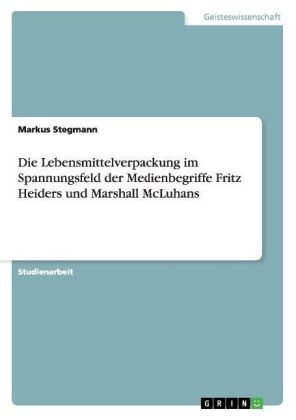 Geisteswissenschaft

Markus Stegmann

Die Lebensmittelverpackung im Spannungsfeld der Medienbegriffe Fritz Heiders und Marshall McLuhans

Studienarbeit

GRIN